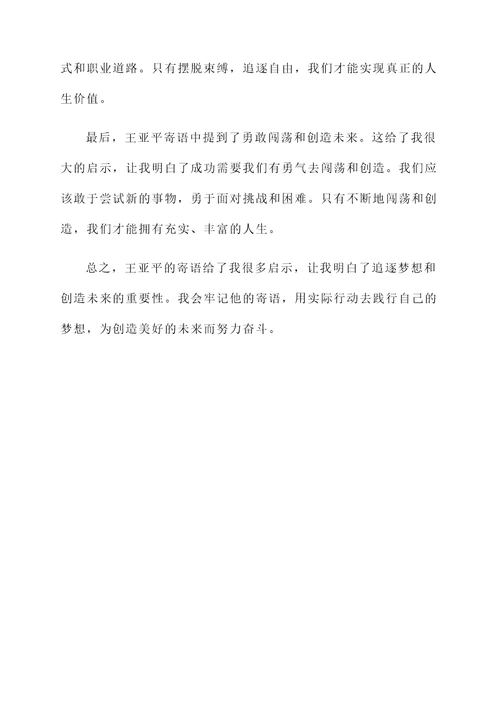 式和职业道路。只有摆脱束缚，追逐自由，我们才能实现真正的人生价值。

最后，王亚平寄语中提到了勇敢闯荡和创造未来。这给了我很大的启示，让我明白了成功需要我们有勇气去闯荡和创造。我们应该敢于尝试新的事物，勇于面对挑战和困难。只有不断地闯荡和创造，我们才能拥有充实、丰富的人生。

总之，王亚平的寄语给了我很多启示，让我明白了追逐梦想和创造未来的重要性。我会牢记他的寄语，用实际行动去践行自己的梦想，为创造美好的未来而努力奋斗。